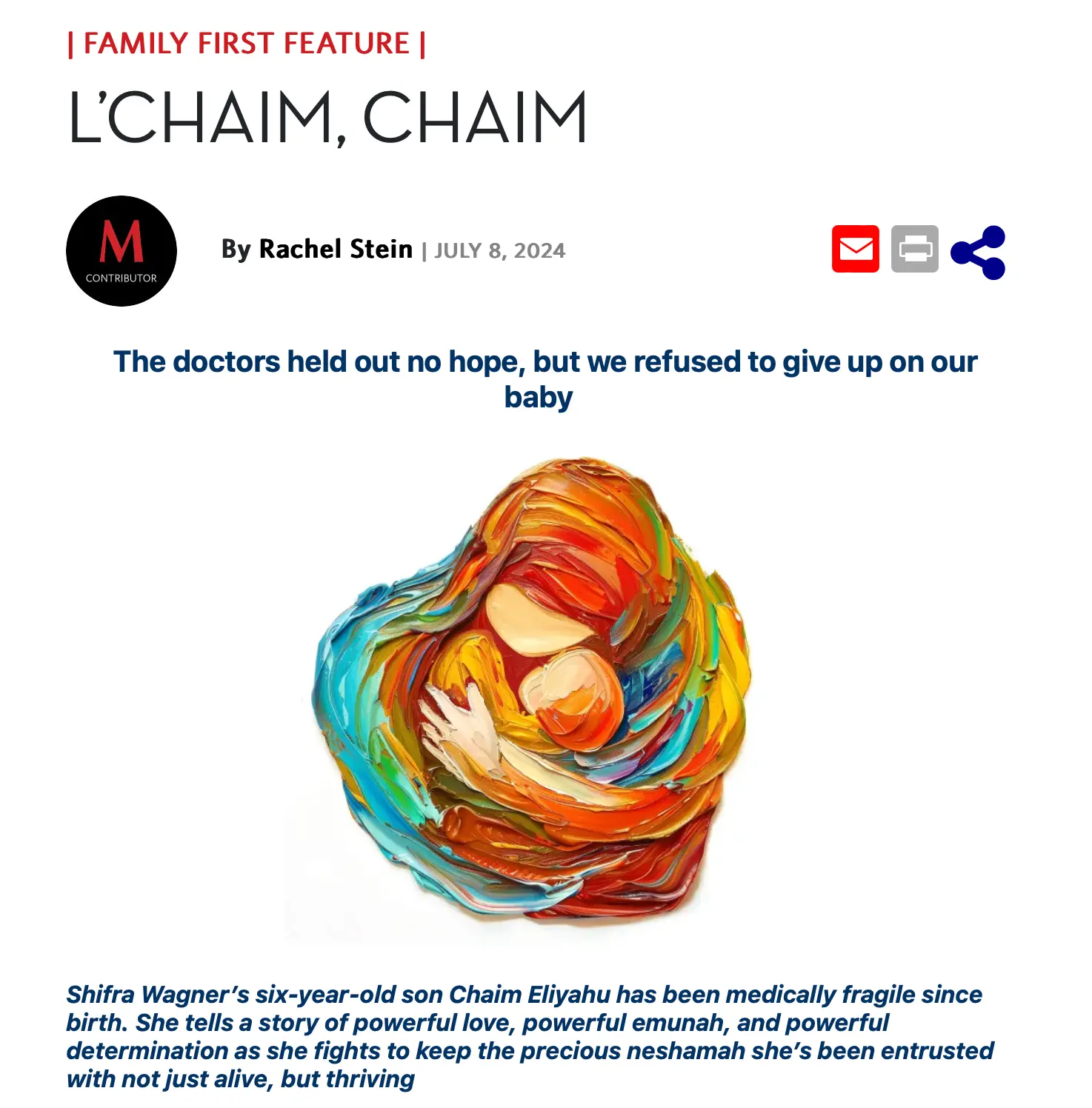 | FAMILY FIRST FEATURE |

L'CHAIM, CHAIM

M
CONTRIBUTOR

By Rachel Stein | JULY 8, 2024

The doctors held out no hope, but we refused to give up on our baby

Shifra Wagner's six-year-old son Chaim Eliyahu has been medically fragile since birth. She tells a story of powerful love, powerful emunah, and powerful determination as she fights to keep the precious neshamah she's been entrusted with not just alive, but thriving